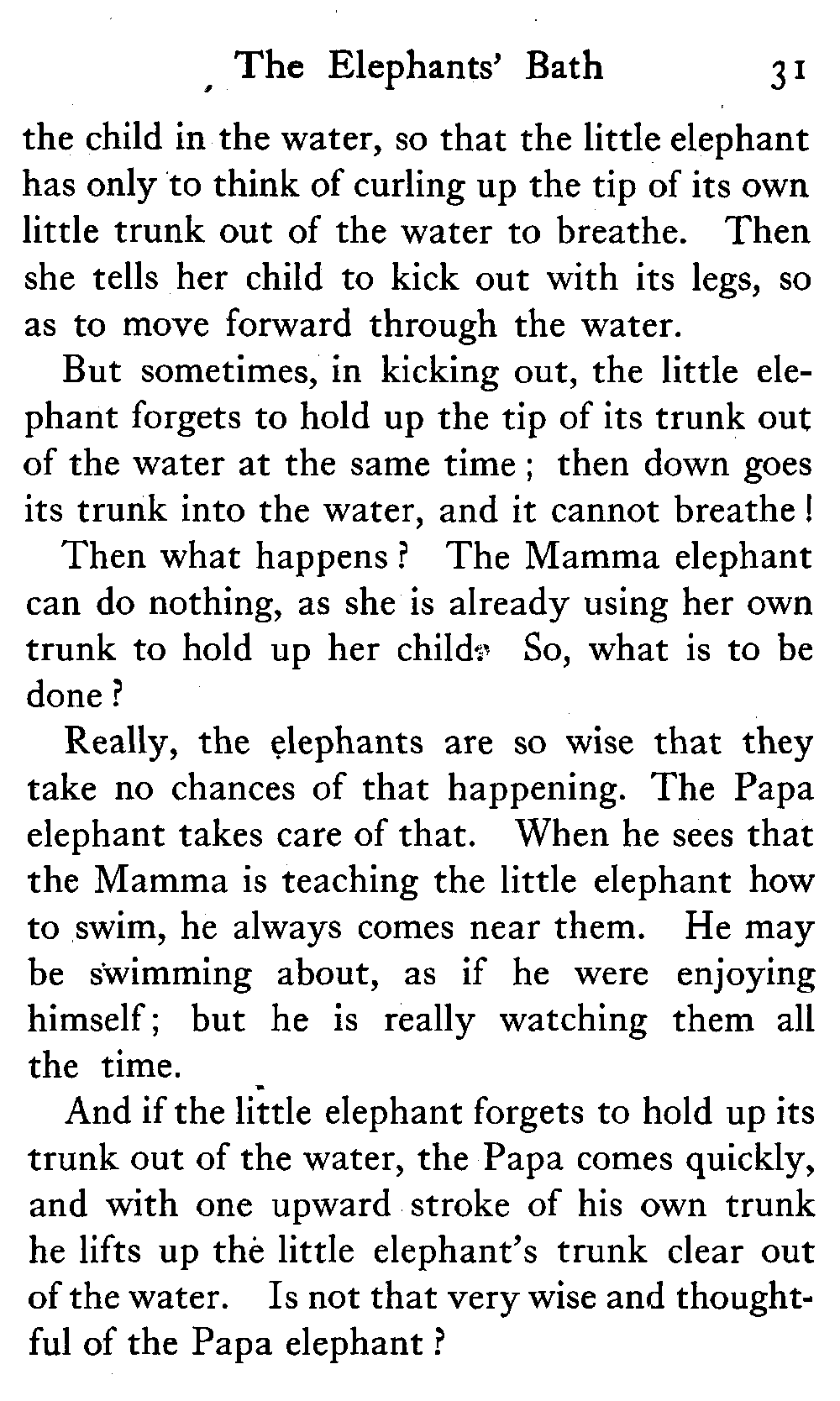 The Elephants' Bath 31

the child in the water, so that the little elephant has only to think of curling up the tip of its own little trunk out of the water to breathe. Then she tells her child to kick out with its legs, so as to move forward through the water.

But sometimes, in kicking out, the little elephant forgets to hold up the tip of its trunk out of the water at the same time; then down goes its trunk into the water, and it cannot breathe!

Then what happens? The Mamma elephant can do nothing, as she is already using her own trunk to hold up her child. So, what is to be done?

Really, the elephants are so wise that they take no chances of that happening. The Papa elephant takes care of that. When he sees that the Mamma is teaching the little elephant how to swim, he always comes near them. He may be swimming about, as if he were enjoying himself; but he is really watching them all the time.

And if the little elephant forgets to hold up its trunk out of the water, the Papa comes quickly, and with one upward stroke of his own trunk he lifts up the little elephant's trunk clear out of the water. Is not that very wise and thoughtful of the Papa elephant?